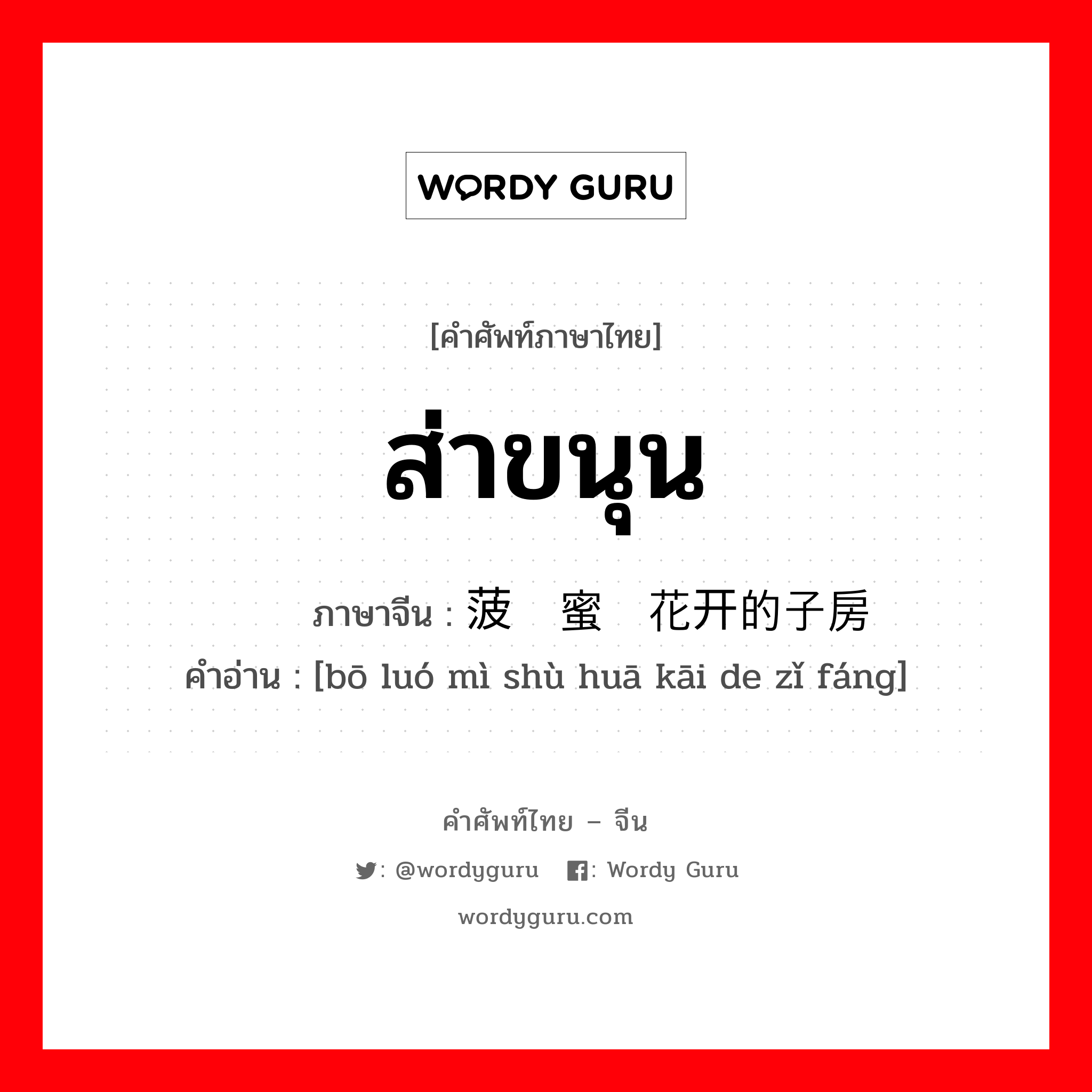 WORDY GURU

[คำศัพท์ภาษาไทย]

ส่าขนุน

ภาษาจีน : 菠 蜜 花开的子房

คำอ่าน : [bō luó mì shù huā kāi de zǐ fáng]

คำศัพท์ไทย – จีน

: @wordyguru : Wordy Guru

wordyguru.com